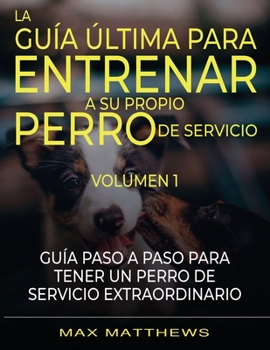 LA GUÍA ÚLTIMA PARA ENTRENAR A SU PROPIO PERRO DE SERVICIO

VOLUMEN 1

GUÍA PASO A PASO PARA TENER UN PERRO DE SERVICIO EXTRAORDINARIO

MAX MATTHEWS